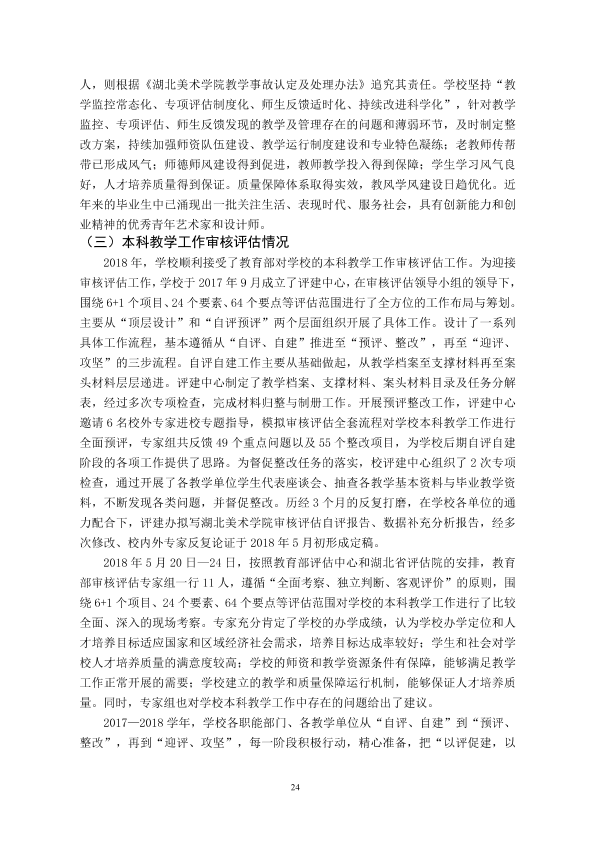 人，则根据《湖北美术学院教学事故认定及处理办法》追究其责任。学校坚持“教学监控常态化、专项评估制度化、师生反馈适时化、持续改进科学化”，针对教学监控、专项评估、师生反馈发现的教学及管理存在的问题和薄弱环节，及时制定整改方案，持续加强师资队伍建设、教学运行制度建设和专业特色凝练；老教师传帮带已形成风气；师德师风建设得到促进，教师教学投入得到保障；学生学习风气良好，人才培养质量得到保证。质量保障体系取得实效，教风学风建设日趋优化。近年来的毕业生中已涌现出一批关注生活、表现时代、服务社会，具有创新能力和创业精神的优秀青年艺术家和设计师。

（三）本科教学工作审核评估情况

2018年，学校顺利接受了教育部对学校的本科教学工作审核评估工作。为迎接审核评估工作，学校于2017年9月成立了评建中心，在审核评估领导小组的领导下，围绕6+1个项目、24个要素、64个要点等评估范围进行了全方位的工作布局与筹划。主要从“顶层设计”和“自评预评”两个层面组织开展了具体工作。设计了一系列具体工作流程，基本遵循从“自评、自建”推进至“预评、整改”，再至“迎评、攻坚”的三步流程。自评自建工作主要从基础做起，从教学档案至支撑材料再至案头材料层层递进。评建中心制定了教学档案、支撑材料、案头材料目录及任务分解表，经过多次专项检查，完成材料归整与制册工作。开展预评整改工作，评建中心邀请6名校外专家进校专题指导，模拟审核评估全套流程对学校本科教学工作进行全面预评，专家组共反馈49个重点问题以及55个整改项目，为学校后期自评自建阶段的各项工作提供了思路。为督促整改任务的落实，校评建中心组织了2次专项检查，通过开展了各教学单位学生代表座谈会、抽查各教学基本资料与毕业教学资料，不断发现各类问题，并督促整改。历经3个月的反复打磨，在学校各单位的通力配合下，评建办拟写湖北美术学院审核评估自评报告、数据补充分析报告，经多次修改、校内外专家反复论证于2018年5月初形成定稿。

2018年5月20日—24日，按照教育部评估中心和湖北省评估院的安排，教育部审核评估专家组一行11人，遵循“全面考察、独立判断、客观评价”的原则，围绕6+1个项目、24个要素、64个要点等评估范围对学校的本科教学工作进行了比较全面、深入的现场考察。专家充分肯定了学校的办学成绩，认为学校办学定位和人才培养目标适应国家和区域经济社会需求，培养目标达成率较好；学生和社会对学校人才培养质量的满意度较高；学校的师资和教学资源条件有保障，能够满足教学工作正常开展的需要；学校建立的教学和质量保障运行机制，能够保证人才培养质量。同时，专家组也对学校本科教学工作中存在的问题给出了建议。

2017—2018学年，学校各职能部门、各教学单位从“自评、自建”到“预评、整改”，再到“迎评、攻坚”，每一阶段积极行动，精心准备，把“以评促建，以

24